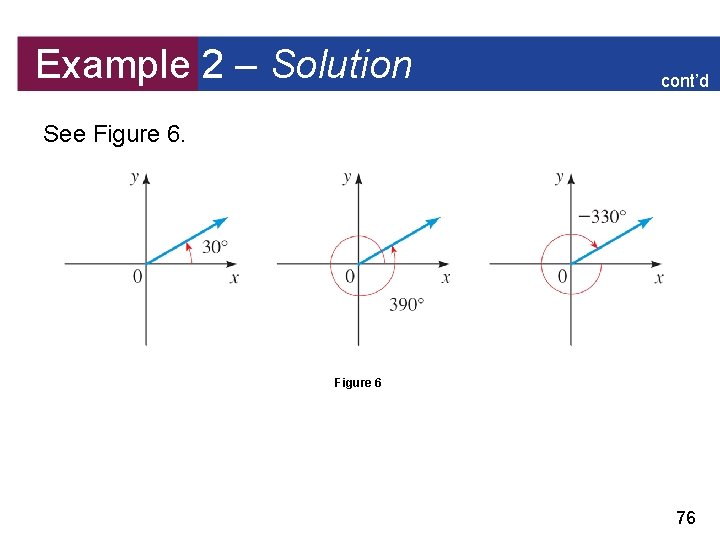 Example 2 – Solution

cont'd

See Figure 6.

y

30°

0

x

y

0

x

390°

y

−330°

0

x

Figure 6

76